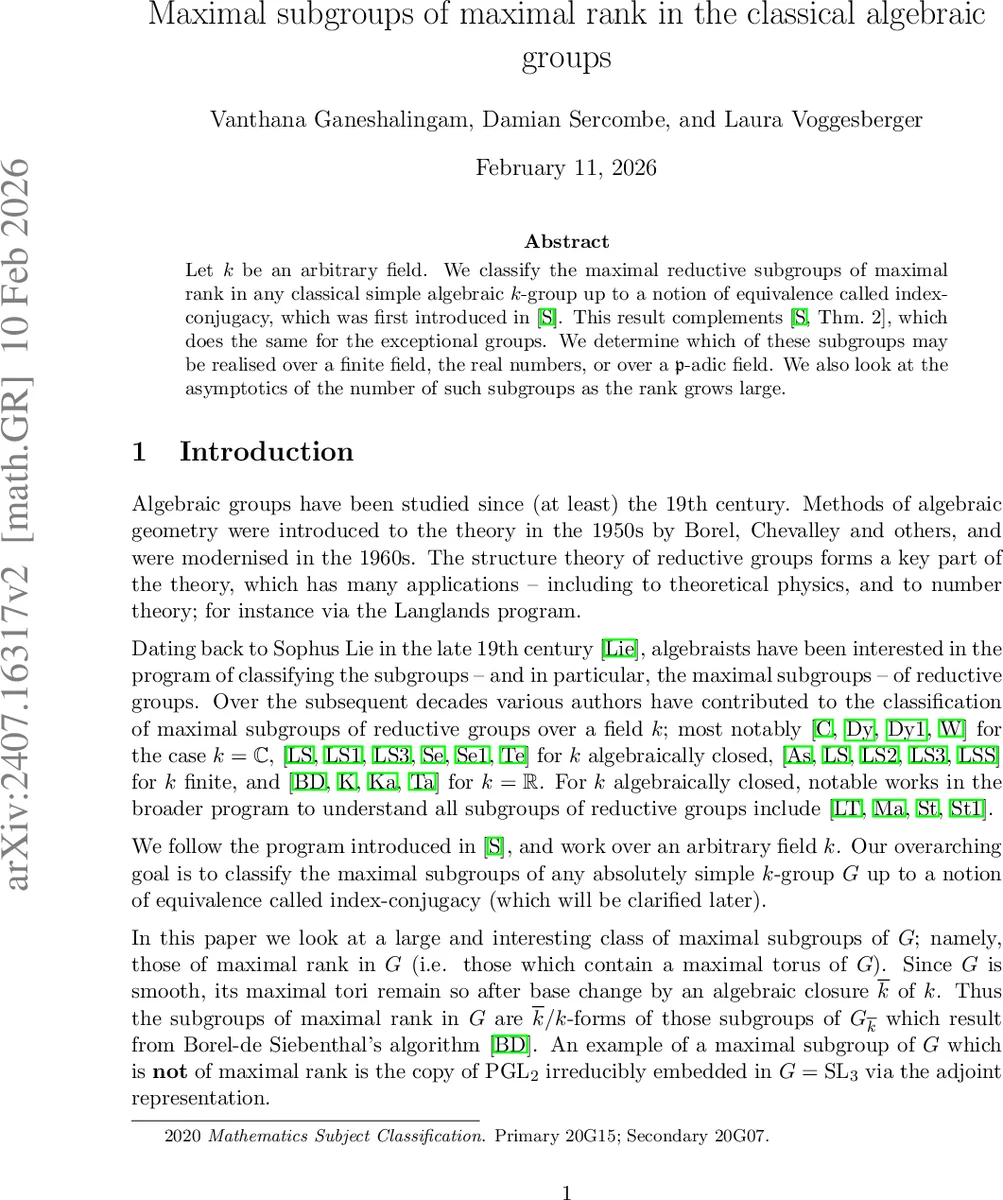 arXiv:2407.16317v2 [math.GR] 10 Feb 2026

Maximal subgroups of maximal rank in the classical algebraic groups

Vanthana Ganeshalingam, Damian Sercombe, and Laura Voggesberger

February 11, 2026

Abstract

Let $k$ be an arbitrary field. We classify the maximal reductive subgroups of maximal rank in any classical simple algebraic $k$-group up to a notion of equivalence called index-conjugacy, which was first introduced in [S]. This result complements [S, Thm. 2], which does the same for the exceptional groups. We determine which of these subgroups may be realised over a finite field, the real numbers, or over a $\mathfrak{p}$-adic field. We also look at the asymptotics of the number of such subgroups as the rank grows large.

1 Introduction

Algebraic groups have been studied since (at least) the 19th century. Methods of algebraic geometry were introduced to the theory in the 1950s by Borel, Chevalley and others, and were modernised in the 1960s. The structure theory of reductive groups forms a key part of the theory, which has many applications – including to theoretical physics, and to number theory; for instance via the Langlands program.

Dating back to Sophus Lie in the late 19th century [Lie], algebraists have been interested in the program of classifying the subgroups – and in particular, the maximal subgroups – of reductive groups. Over the subsequent decades various authors have contributed to the classification of maximal subgroups of reductive groups over a field $k$; most notably [C, Dy, Dy1, W] for the case $k = \mathbb{C}$, [LS, LS1, LS3, Se, Se1, Te] for $k$ algebraically closed, [As, LS, LS2, LS3, LSS] for $k$ finite, and [BD, K, Ka, Ta] for $k = \mathbb{R}$. For $k$ algebraically closed, notable works in the broader program to understand all subgroups of reductive groups include [LT, Ma, St, St1].

We follow the program introduced in [S], and work over an arbitrary field $k$. Our overarching goal is to classify the maximal subgroups of any absolutely simple $k$-group $G$ up to a notion of equivalence called index-conjugacy (which will be clarified later).

In this paper we look at a large and interesting class of maximal subgroups of $G$; namely, those of maximal rank in $G$ (i.e. those which contain a maximal torus of $G$). Since $G$ is smooth, its maximal tori remain so after base change by an algebraic closure $\overline{k}$ of $k$. Thus the subgroups of maximal rank in $G$ are $\overline{k}/k$-forms of those subgroups of $G_{\overline{k}}$ which result from Borel-de Siebenthal's algorithm [BD]. An example of a maximal subgroup of $G$ which is **not** of maximal rank is the copy of $\mathrm{PGL}_2$ irreducibly embedded in $G = \mathrm{SL}_3$ via the adjoint representation.

2020 *Mathematics Subject Classification.* Primary 20G15; Secondary 20G07.

1